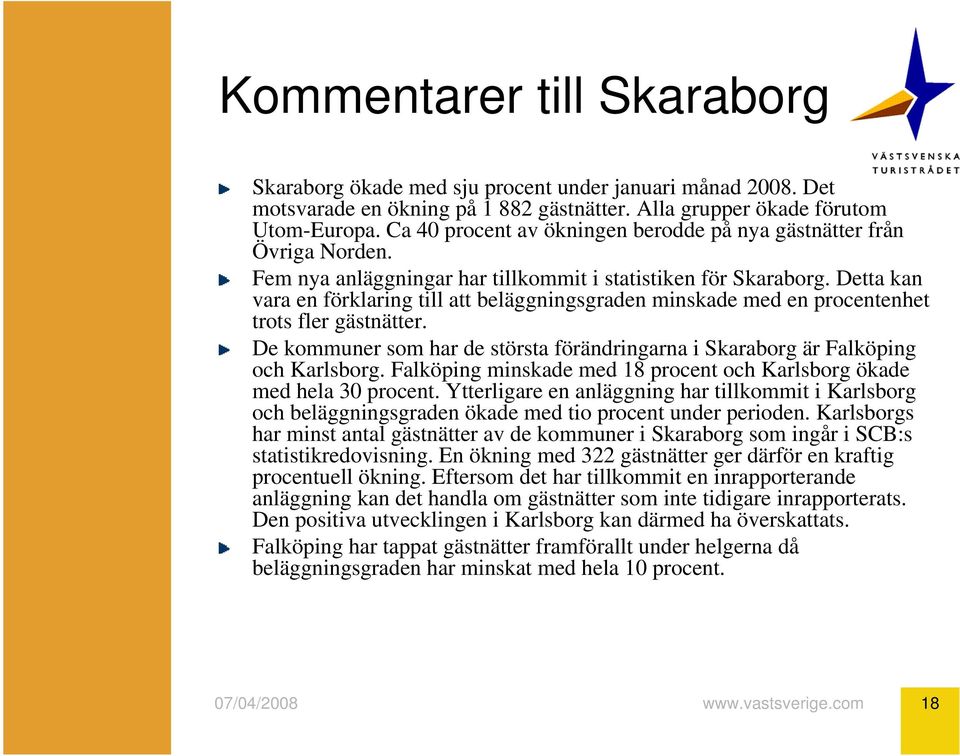 Kommentarer till Skaraborg

VÄSTSVENSKA TURISTRÅDET

Skaraborg ökade med sju procent under januari månad 2008. Det motsvarade en ökning på 1 882 gästnätter. Alla grupper ökade förutom Utom-Europa. Ca 40 procent av ökningen berodde på nya gästnätter från Övriga Norden.

Fem nya anläggningar har tillkommit i statistiken för Skaraborg. Detta kan vara en förklaring till att beläggningsgraden minskade med en procentenhet trots fler gästnätter.

De kommuner som har de största förändringarna i Skaraborg är Falköping och Karlsborg. Falköping minskade med 18 procent och Karlsborg ökade med hela 30 procent. Ytterligare en anläggning har tillkommit i Karlsborg och beläggningsgraden ökade med tio procent under perioden. Karlsborgs har minst antal gästnätter av de kommuner i Skaraborg som ingår i SCB:s statistikredovisning. En ökning med 322 gästnätter ger därför en kraftig procentuell ökning. Eftersom det har tillkommit en inrapporterande anläggning kan det handla om gästnätter som inte tidigare inrapporterats. Den positiva utvecklingen i Karlsborg kan därmed ha överskattats.

Falköping har tappat gästnätter framförallt under helgerna då beläggningsgraden har minskat med hela 10 procent.

07/04/2008

www.vastsverige.com

18